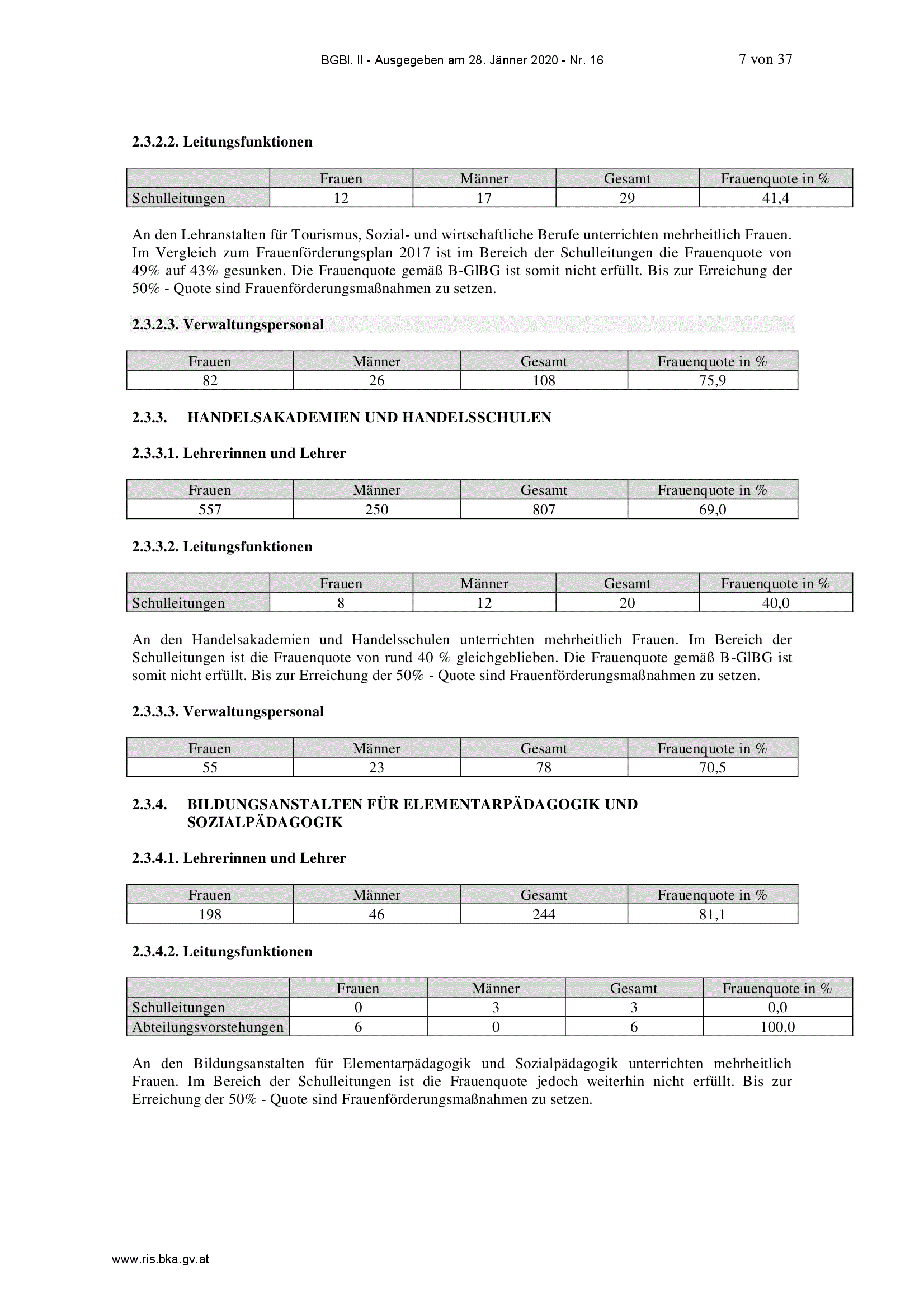 BGBl. II - Ausgegeben am 28. Jänner 2020 - Nr. 16 7 von 37

2.3.2.2. Leitungsfunktionen

| | Frauen | Männer | Gesamt | Frauenquote in % |
|---|---|---|---|---|
| Schulleitungen | 12 | 17 | 29 | 41,4 |

An den Lehranstalten für Tourismus, Sozial- und wirtschaftliche Berufe unterrichten mehrheitlich Frauen. Im Vergleich zum Frauenförderungsplan 2017 ist im Bereich der Schulleitungen die Frauenquote von 49% auf 43% gesunken. Die Frauenquote gemäß B-GlBG ist somit nicht erfüllt. Bis zur Erreichung der 50% - Quote sind Frauenförderungsmaßnahmen zu setzen.

2.3.2.3. Verwaltungspersonal

| Frauen | Männer | Gesamt | Frauenquote in % |
|---|---|---|---|
| 82 | 26 | 108 | 75,9 |

2.3.3. HANDELSAKADEMIEN UND HANDELSSCHULEN

2.3.3.1. Lehrerinnen und Lehrer

| Frauen | Männer | Gesamt | Frauenquote in % |
|---|---|---|---|
| 557 | 250 | 807 | 69,0 |

2.3.3.2. Leitungsfunktionen

| | Frauen | Männer | Gesamt | Frauenquote in % |
|---|---|---|---|---|
| Schulleitungen | 8 | 12 | 20 | 40,0 |

An den Handelsakademien und Handelsschulen unterrichten mehrheitlich Frauen. Im Bereich der Schulleitungen ist die Frauenquote von rund 40 % gleichgeblieben. Die Frauenquote gemäß B-GlBG ist somit nicht erfüllt. Bis zur Erreichung der 50% - Quote sind Frauenförderungsmaßnahmen zu setzen.

2.3.3.3. Verwaltungspersonal

| Frauen | Männer | Gesamt | Frauenquote in % |
|---|---|---|---|
| 55 | 23 | 78 | 70,5 |

2.3.4. BILDUNGSANSTALTEN FÜR ELEMENTARPÄDAGOGIK UND SOZIALPÄDAGOGIK

2.3.4.1. Lehrerinnen und Lehrer

| Frauen | Männer | Gesamt | Frauenquote in % |
|---|---|---|---|
| 198 | 46 | 244 | 81,1 |

2.3.4.2. Leitungsfunktionen

| | Frauen | Männer | Gesamt | Frauenquote in % |
|---|---|---|---|---|
| Schulleitungen | 0 | 3 | 3 | 0,0 |
| Abteilungsvorstehungen | 6 | 0 | 6 | 100,0 |

An den Bildungsanstalten für Elementarpädagogik und Sozialpädagogik unterrichten mehrheitlich Frauen. Im Bereich der Schulleitungen ist die Frauenquote jedoch weiterhin nicht erfüllt. Bis zur Erreichung der 50% - Quote sind Frauenförderungsmaßnahmen zu setzen.

www.ris.bka.gv.at